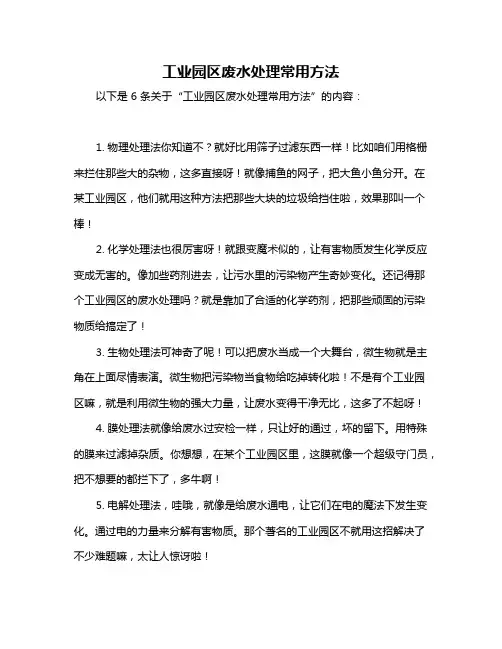 工业园区废水处理常用方法

以下是 6 条关于“工业园区废水处理常用方法”的内容：

1. 物理处理法你知道不？就好比用筛子过滤东西一样！比如咱们用格栅来拦住那些大的杂物，这多直接呀！就像捕鱼的网子，把大鱼小鱼分开。在某工业园区，他们就用这种方法把那些大块的垃圾给挡住啦，效果那叫一个棒！

2. 化学处理法也很厉害呀！就跟变魔术似的，让有害物质发生化学反应变成无害的。像加些药剂进去，让污水里的污染物产生奇妙变化。还记得那个工业园区的废水处理吗？就是靠加了合适的化学药剂，把那些顽固的污染物质给搞定了！

3. 生物处理法可神奇了呢！可以把废水当成一个大舞台，微生物就是主角在上面尽情表演。微生物把污染物当食物给吃掉转化啦！不是有个工业园区嘛，就是利用微生物的强大力量，让废水变得干净无比，这多了不起呀！

4. 膜处理法就像给废水过安检一样，只让好的通过，坏的留下。用特殊的膜来过滤掉杂质。你想想，在某个工业园区里，这膜就像一个超级守门员，把不想要的都拦下了，多牛啊！

5. 电解处理法，哇哦，就像是给废水通电，让它们在电的魔法下发生变化。通过电的力量来分解有害物质。那个著名的工业园区不就用这招解决了不少难题嘛，太让人惊讶啦！